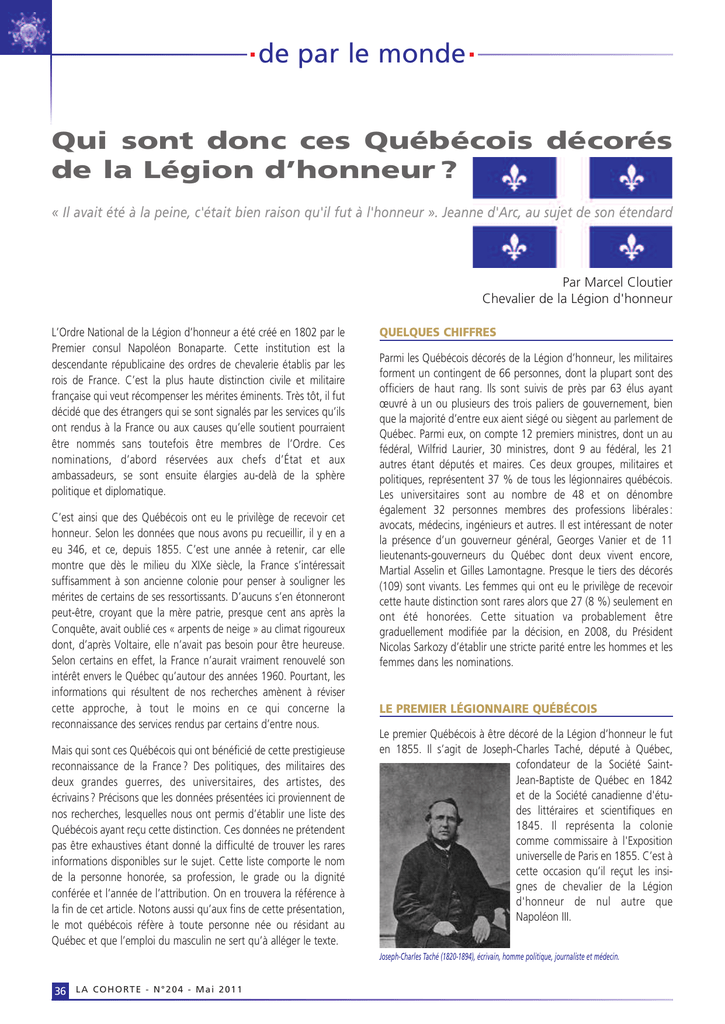 de par le monde

Qui sont donc ces Québécois décorés de la Légion d'honneur ?

« Il avait été à la peine, c'était bien raison qu'il fut à l'honneur ». Jeanne d'Arc, au sujet de son étendard

Par Marcel Cloutier
Chevalier de la Légion d'honneur

L'Ordre National de la Légion d'honneur a été créé en 1802 par le Premier consul Napoléon Bonaparte. Cette institution est la descendante républicaine des ordres de chevalerie établis par les rois de France. C'est la plus haute distinction civile et militaire française qui veut récompenser les mérites éminents. Très tôt, il fut décidé que des étrangers qui se sont signalés par les services qu'ils ont rendus à la France ou aux causes qu'elle soutient pourraient être nommés sans toutefois être membres de l'Ordre. Ces nominations, d'abord réservées aux chefs d'État et aux ambassadeurs, se sont ensuite élargies au-delà de la sphère politique et diplomatique.

C'est ainsi que des Québécois ont eu le privilège de recevoir cet honneur. Selon les données que nous avons pu recueillir, il y en a eu 346, et ce, depuis 1855. C'est une année à retenir, car elle montre que dès le milieu du XIXe siècle, la France s'intéressait suffisamment à son ancienne colonie pour penser à souligner les mérites de certains de ses ressortissants. D'aucuns s'en étonneront peut-être, croyant que la mère patrie, presque cent ans après la Conquête, avait oublié ces « arpents de neige » au climat rigoureux dont, d'après Voltaire, elle n'avait pas besoin pour être heureuse. Selon certains en effet, la France n'aurait vraiment renouvelé son intérêt envers le Québec qu'autour des années 1960. Pourtant, les informations qui résultent de nos recherches amènent à réviser cette approche, à tout le moins en ce qui concerne la reconnaissance des services rendus par certains d'entre nous.

Mais qui sont ces Québécois qui ont bénéficié de cette prestigieuse reconnaissance de la France ? Des politiques, des militaires des deux grandes guerres, des universitaires, des artistes, des écrivains ? Précisons que les données présentées ici proviennent de nos recherches, lesquelles nous ont permis d'établir une liste des Québécois ayant reçu cette distinction. Ces données ne prétendent pas être exhaustives étant donné la difficulté de trouver les rares informations disponibles sur le sujet. Cette liste comporte le nom de la personne honorée, sa profession, le grade ou la dignité conférée et l'année de l'attribution. On en trouvera la référence à la fin de cet article. Notons aussi qu'aux fins de cette présentation, le mot québécois réfère à toute personne née ou résidant au Québec et que l'emploi du masculin ne sert qu'à alléger le texte.

QUELQUES CHIFFRES

Parmi les Québécois décorés de la Légion d'honneur, les militaires forment un contingent de 66 personnes, dont la plupart sont des officiers de haut rang. Ils sont suivis de près par 63 élus ayant œuvré à un ou plusieurs des trois paliers de gouvernement, bien que la majorité d'entre eux aient siégé ou siègent au parlement de Québec. Parmi eux, on compte 12 premiers ministres, dont un au fédéral, Wilfrid Laurier, 30 ministres, dont 9 au fédéral, les 21 autres étant députés et maires. Ces deux groupes, militaires et politiques, représentent 37 % de tous les légionnaires québécois. Les universitaires sont au nombre de 48 et on dénombre également 32 personnes membres des professions libérales : avocats, médecins, ingénieurs et autres. Il est intéressant de noter la présence d'un gouverneur général, Georges Vanier et de 11 lieutenants-gouverneurs du Québec dont deux vivent encore, Martial Asselin et Gilles Lamontagne. Presque le tiers des décorés (109) sont vivants. Les femmes qui ont eu le privilège de recevoir cette haute distinction sont rares alors que 27 (8 %) seulement en ont été honorées. Cette situation va probablement être graduellement modifiée par la décision, en 2008, du Président Nicolas Sarkozy d'établir une stricte parité entre les hommes et les femmes dans les nominations.

LE PREMIER LÉGIONNAIRE QUÉBÉCOIS

Le premier Québécois à être décoré de la Légion d'honneur le fut en 1855. Il s'agit de Joseph-Charles Taché, député à Québec, cofondateur de la Société Saint-Jean-Baptiste de Québec en 1842 et de la Société canadienne d'études littéraires et scientifiques en 1845. Il représenta la colonie comme commissaire à l'Exposition universelle de Paris en 1855. C'est à cette occasion qu'il reçut les insignes de chevalier de la Légion d'honneur de nul autre que Napoléon III.

Joseph-Charles Taché (1820-1894), écrivain, homme politique, journaliste et médecin.

36 LA COHORTE - N°204 - Mai 2011